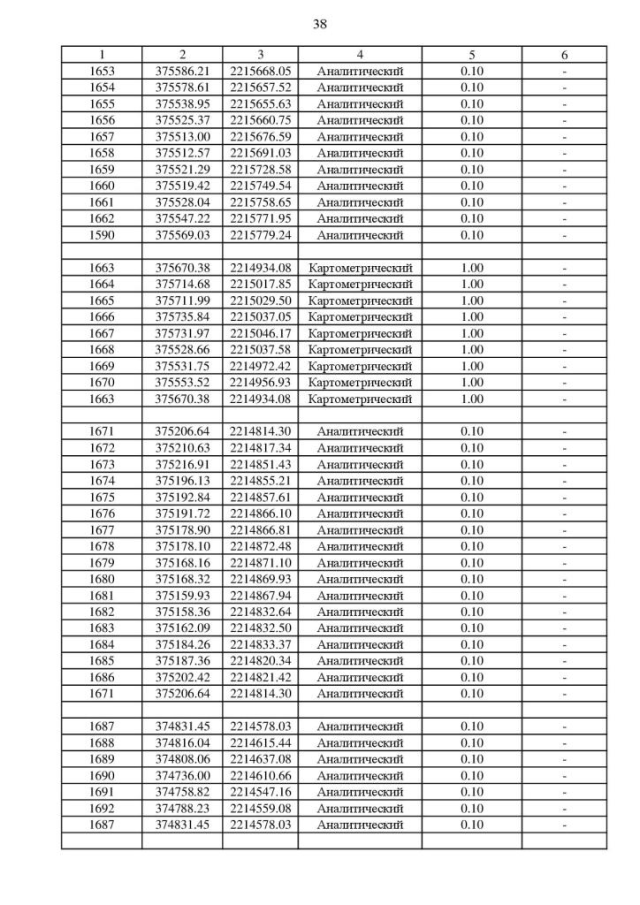 38

| 1 | 2 | 3 | 4 | 5 | 6 |
|---|---|---|---|---|---|
| 1653 | 375586.21 | 2215668.05 | Аналитический | 0.10 | - |
| 1654 | 375578.61 | 2215657.52 | Аналитический | 0.10 | - |
| 1655 | 375538.95 | 2215655.63 | Аналитический | 0.10 | - |
| 1656 | 375525.37 | 2215660.75 | Аналитический | 0.10 | - |
| 1657 | 375513.00 | 2215676.59 | Аналитический | 0.10 | - |
| 1658 | 375512.57 | 2215691.03 | Аналитический | 0.10 | - |
| 1659 | 375521.29 | 2215728.58 | Аналитический | 0.10 | - |
| 1660 | 375519.42 | 2215749.54 | Аналитический | 0.10 | - |
| 1661 | 375528.04 | 2215758.65 | Аналитический | 0.10 | - |
| 1662 | 375547.22 | 2215771.95 | Аналитический | 0.10 | - |
| 1590 | 375569.03 | 2215779.24 | Аналитический | 0.10 | - |
| | | | | | |
| 1663 | 375670.38 | 2214934.08 | Картометрический | 1.00 | - |
| 1664 | 375714.68 | 2215017.85 | Картометрический | 1.00 | - |
| 1665 | 375711.99 | 2215029.50 | Картометрический | 1.00 | - |
| 1666 | 375735.84 | 2215037.05 | Картометрический | 1.00 | - |
| 1667 | 375731.97 | 2215046.17 | Картометрический | 1.00 | - |
| 1668 | 375528.66 | 2215037.58 | Картометрический | 1.00 | - |
| 1669 | 375531.75 | 2214972.42 | Картометрический | 1.00 | - |
| 1670 | 375553.52 | 2214956.93 | Картометрический | 1.00 | - |
| 1663 | 375670.38 | 2214934.08 | Картометрический | 1.00 | - |
| | | | | | |
| 1671 | 375206.64 | 2214814.30 | Аналитический | 0.10 | - |
| 1672 | 375210.63 | 2214817.34 | Аналитический | 0.10 | - |
| 1673 | 375216.91 | 2214851.43 | Аналитический | 0.10 | - |
| 1674 | 375196.13 | 2214855.21 | Аналитический | 0.10 | - |
| 1675 | 375192.84 | 2214857.61 | Аналитический | 0.10 | - |
| 1676 | 375191.72 | 2214866.10 | Аналитический | 0.10 | - |
| 1677 | 375178.90 | 2214866.81 | Аналитический | 0.10 | - |
| 1678 | 375178.10 | 2214872.48 | Аналитический | 0.10 | - |
| 1679 | 375168.16 | 2214871.10 | Аналитический | 0.10 | - |
| 1680 | 375168.32 | 2214869.93 | Аналитический | 0.10 | - |
| 1681 | 375159.93 | 2214867.94 | Аналитический | 0.10 | - |
| 1682 | 375158.36 | 2214832.64 | Аналитический | 0.10 | - |
| 1683 | 375162.09 | 2214832.50 | Аналитический | 0.10 | - |
| 1684 | 375184.26 | 2214833.37 | Аналитический | 0.10 | - |
| 1685 | 375187.36 | 2214820.34 | Аналитический | 0.10 | - |
| 1686 | 375202.42 | 2214821.42 | Аналитический | 0.10 | - |
| 1671 | 375206.64 | 2214814.30 | Аналитический | 0.10 | - |
| | | | | | |
| 1687 | 374831.45 | 2214578.03 | Аналитический | 0.10 | - |
| 1688 | 374816.04 | 2214615.44 | Аналитический | 0.10 | - |
| 1689 | 374808.06 | 2214637.08 | Аналитический | 0.10 | - |
| 1690 | 374736.00 | 2214610.66 | Аналитический | 0.10 | - |
| 1691 | 374758.82 | 2214547.16 | Аналитический | 0.10 | - |
| 1692 | 374788.23 | 2214559.08 | Аналитический | 0.10 | - |
| 1687 | 374831.45 | 2214578.03 | Аналитический | 0.10 | - |
| | | | | | |